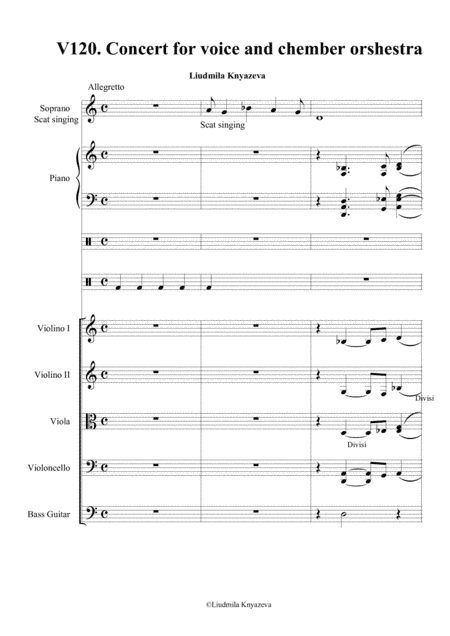 V120. Concert for voice and chember orshestra

Liudmila Knyazeva

Allegretto

Soprano Scat singing

Scat singing

Piano

Violino I

Violino II

Divisi

Viola

Divisi

Violoncello

Bass Guitar

©Liudmila Knyazeva